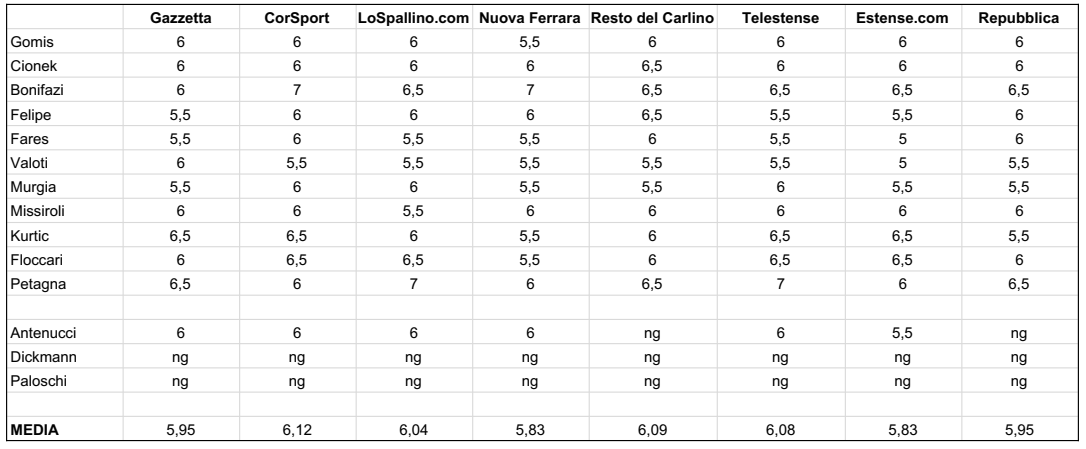 | | Gazzetta | CorSport | LoSpallino.com | Nuova Ferrara | Resto del Carlino | Telestense | Estense.com | Repubblica |
|---|---|---|---|---|---|---|---|---|
| Gomis | 6 | 6 | 6 | 5,5 | 6 | 6 | 6 | 6 |
| Cionek | 6 | 6 | 6 | 6 | 6,5 | 6 | 6 | 6 |
| Bonifazi | 6 | 7 | 6,5 | 7 | 6,5 | 6,5 | 6,5 | 6,5 |
| Felipe | 5,5 | 6 | 6 | 6 | 6,5 | 5,5 | 5,5 | 6 |
| Fares | 5,5 | 6 | 5,5 | 5,5 | 6 | 5,5 | 5 | 6 |
| Valoti | 6 | 5,5 | 5,5 | 5,5 | 5,5 | 5,5 | 5 | 5,5 |
| Murgia | 5,5 | 6 | 6 | 5,5 | 5,5 | 6 | 5,5 | 5,5 |
| Missiroli | 6 | 6 | 5,5 | 6 | 6 | 6 | 6 | 6 |
| Kurtic | 6,5 | 6,5 | 6 | 5,5 | 6 | 6,5 | 6,5 | 5,5 |
| Floccari | 6 | 6,5 | 6,5 | 5,5 | 6 | 6,5 | 6,5 | 6 |
| Petagna | 6,5 | 6 | 7 | 6 | 6,5 | 7 | 6 | 6,5 |
| | | | | | | | | |
| Antenucci | 6 | 6 | 6 | 6 | ng | 6 | 5,5 | ng |
| Dickmann | ng | ng | ng | ng | ng | ng | ng | ng |
| Paloschi | ng | ng | ng | ng | ng | ng | ng | ng |
| | | | | | | | | |
| **MEDIA** | 5,95 | 6,12 | 6,04 | 5,83 | 6,09 | 6,08 | 5,83 | 5,95 |